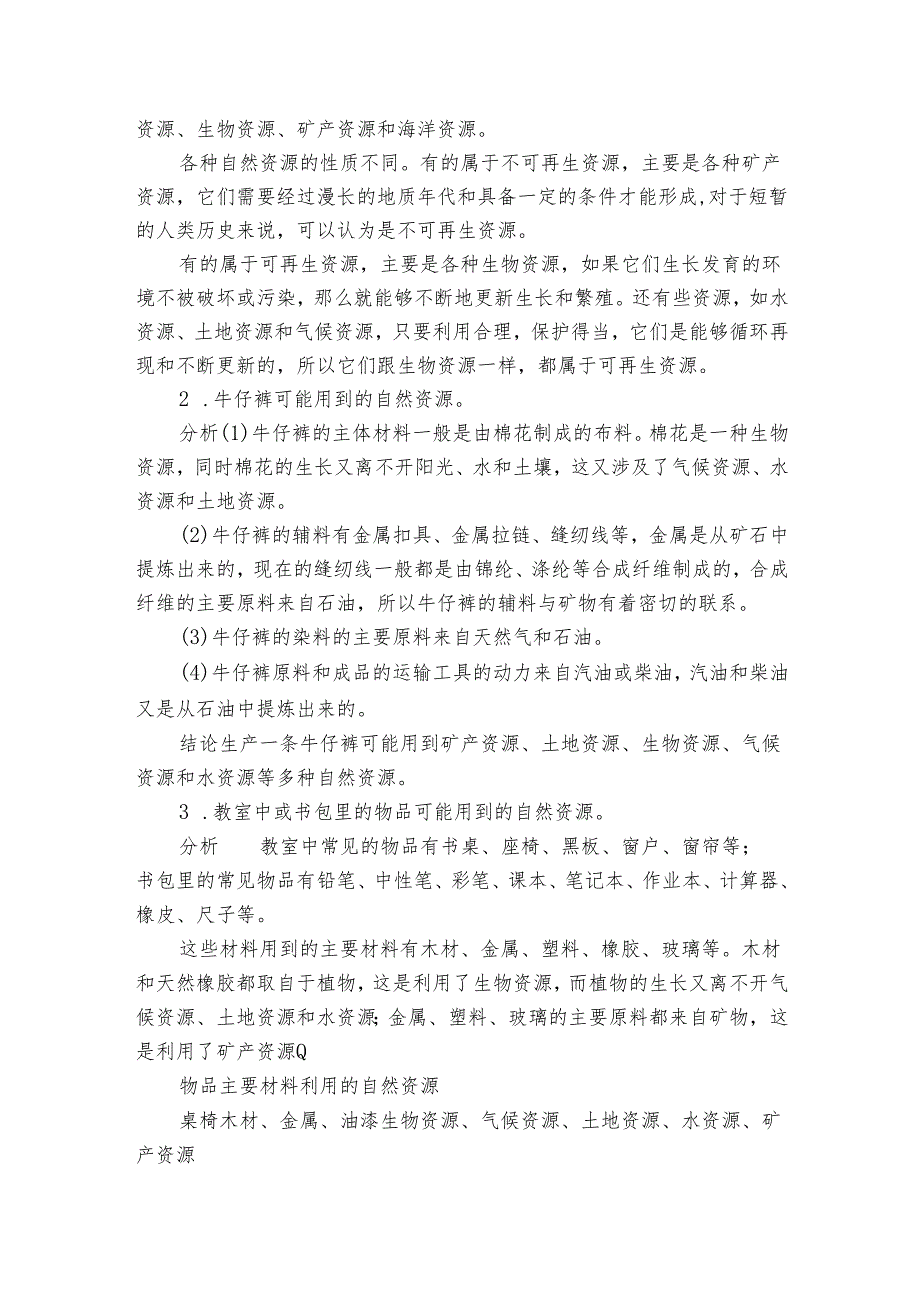 资源、生物资源、矿产资源和海洋资源。

各种自然资源的性质不同。有的属于不可再生资源，主要是各种矿产资源，它们需要经过漫长的地质年代和具备一定的条件才能形成,对于短暂的人类历史来说，可以认为是不可再生资源。

有的属于可再生资源，主要是各种生物资源，如果它们生长发育的环境不被破坏或污染，那么就能够不断地更新生长和繁殖。还有些资源，如水资源、土地资源和气候资源，只要利用合理，保护得当，它们是能够循环再现和不断更新的，所以它们跟生物资源一样，都属于可再生资源。

2 .牛仔裤可能用到的自然资源。

分析(1)牛仔裤的主体材料一般是由棉花制成的布料。棉花是一种生物资源，同时棉花的生长又离不开阳光、水和土壤，这又涉及了气候资源、水资源和土地资源。

(2)牛仔裤的辅料有金属扣具、金属拉链、缝纫线等，金属是从矿石中提炼出来的，现在的缝纫线一般都是由锦纶、涤纶等合成纤维制成的，合成纤维的主要原料来自石油，所以牛仔裤的辅料与矿物有着密切的联系。

(3)牛仔裤的染料的主要原料来自天然气和石油。

(4)牛仔裤原料和成品的运输工具的动力来自汽油或柴油，汽油和柴油又是从石油中提炼出来的。

结论生产一条牛仔裤可能用到矿产资源、土地资源、生物资源、气候资源和水资源等多种自然资源。

3 .教室中或书包里的物品可能用到的自然资源。

分析　　教室中常见的物品有书桌、座椅、黑板、窗户、窗帘等；书包里的常见物品有铅笔、中性笔、彩笔、课本、笔记本、作业本、计算器、橡皮、尺子等。

这些材料用到的主要材料有木材、金属、塑料、橡胶、玻璃等。木材和天然橡胶都取自于植物，这是利用了生物资源，而植物的生长又离不开气候资源、土地资源和水资源;金属、塑料、玻璃的主要原料都来自矿物，这是利用了矿产资源Q

物品主要材料利用的自然资源

桌椅木材、金属、油漆生物资源、气候资源、土地资源、水资源、矿产资源